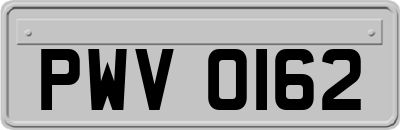 PWV 0162